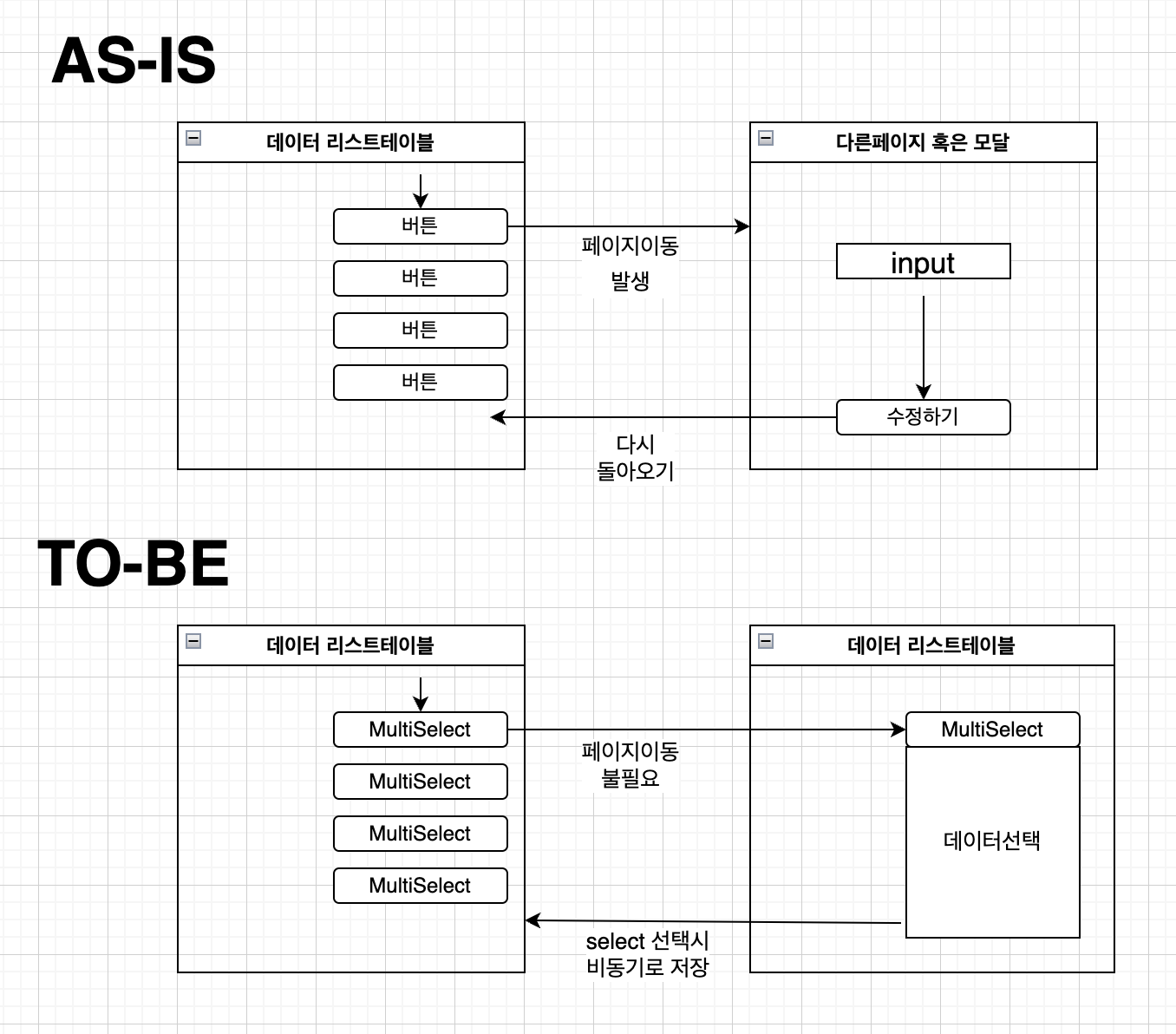 AS-IS

데이터 리스트테이블

버튼

버튼

버튼

버튼

페이지이동
발생

다른페이지 혹은 모달

input

수정하기

다시
돌아오기

TO-BE

데이터 리스트테이블

MultiSelect

MultiSelect

MultiSelect

MultiSelect

페이지이동
불필요

데이터 리스트테이블

MultiSelect

데이터선택

select 선택시
비동기로 저장